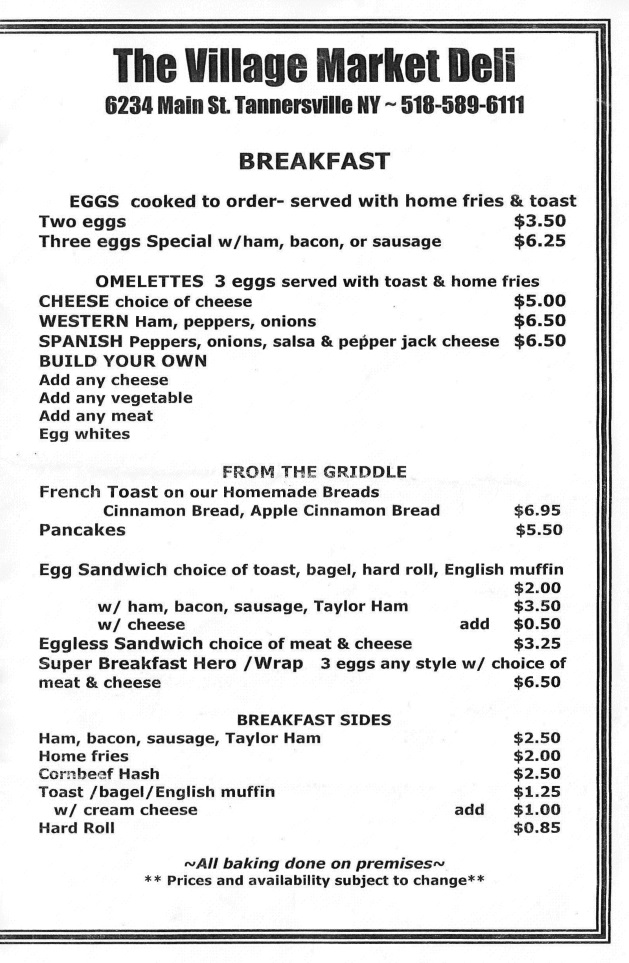 The Village Market Deli
6234 Main St. Tannersville NY ~ 518-589-6111

BREAKFAST

EGGS cooked to order- served with home fries & toast
Two eggs $3.50
Three eggs Special w/ham, bacon, or sausage $6.25

OMELETTES 3 eggs served with toast & home fries
CHEESE choice of cheese $5.00
WESTERN Ham, peppers, onions $6.50
SPANISH Peppers, onions, salsa & pepper jack cheese $6.50
BUILD YOUR OWN
Add any cheese
Add any vegetable
Add any meat
Egg whites

FROM THE GRIDDLE
French Toast on our Homemade Breads
Cinnamon Bread, Apple Cinnamon Bread $6.95
Pancakes $5.50

Egg Sandwich choice of toast, bagel, hard roll, English muffin $2.00
w/ ham, bacon, sausage, Taylor Ham $3.50
w/ cheese add $0.50
Eggless Sandwich choice of meat & cheese $3.25
Super Breakfast Hero /Wrap 3 eggs any style w/ choice of meat & cheese $6.50

BREAKFAST SIDES
Ham, bacon, sausage, Taylor Ham $2.50
Home fries $2.00
Cornbeef Hash $2.50
Toast /bagel/English muffin $1.25
w/ cream cheese add $1.00
Hard Roll $0.85

~All baking done on premises~
** Prices and availability subject to change**